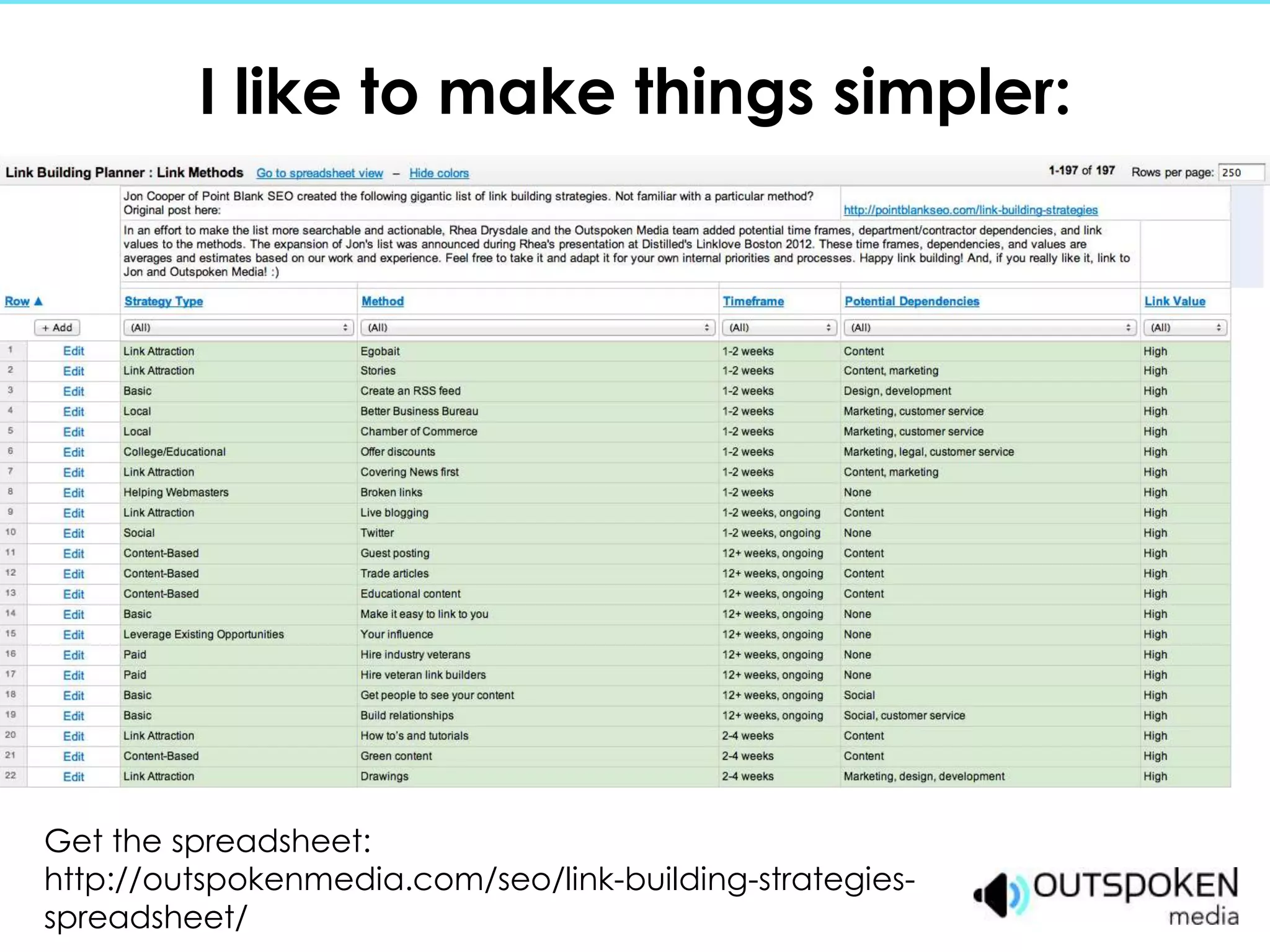 I like to make things simpler:

Link Building Planner : Link Methods Go to spreadsheet view – Hide colors

1-197 of 197 Rows per page: 250

Jon Cooper of Point Blank SEO created the following gigantic list of link building strategies. Not familiar with a particular method? Original post here: http://pointblankseo.com/link-building-strategies

In an effort to make the list more searchable and actionable, Rhea Drysdale and the Outspoken Media team added potential time frames, department/contractor dependencies, and link values to the methods. The expansion of Jon's list was announced during Rhea's presentation at Distilled's Linklove Boston 2012. These time frames, dependencies, and values are averages and estimates based on our work and experience. Feel free to take it and adapt it for your own internal priorities and processes. Happy link building! And, if you really like it, link to Jon and Outspoken Media! :)

| Row ▲ | | Strategy Type | Method | Timeframe | Potential Dependencies | Link Value |
|---|---|---|---|---|---|---|
| | + Add | (All) | (All) | (All) | (All) | (All) |
| 1 | Edit | Link Attraction | Egobait | 1-2 weeks | Content | High |
| 2 | Edit | Link Attraction | Stories | 1-2 weeks | Content, marketing | High |
| 3 | Edit | Basic | Create an RSS feed | 1-2 weeks | Design, development | High |
| 4 | Edit | Local | Better Business Bureau | 1-2 weeks | Marketing, customer service | High |
| 5 | Edit | Local | Chamber of Commerce | 1-2 weeks | Marketing, customer service | High |
| 6 | Edit | College/Educational | Offer discounts | 1-2 weeks | Marketing, legal, customer service | High |
| 7 | Edit | Link Attraction | Covering News first | 1-2 weeks | Content, marketing | High |
| 8 | Edit | Helping Webmasters | Broken links | 1-2 weeks | None | High |
| 9 | Edit | Link Attraction | Live blogging | 1-2 weeks, ongoing | Content | High |
| 10 | Edit | Social | Twitter | 1-2 weeks, ongoing | None | High |
| 11 | Edit | Content-Based | Guest posting | 12+ weeks, ongoing | Content | High |
| 12 | Edit | Content-Based | Trade articles | 12+ weeks, ongoing | Content | High |
| 13 | Edit | Content-Based | Educational content | 12+ weeks, ongoing | Content | High |
| 14 | Edit | Basic | Make it easy to link to you | 12+ weeks, ongoing | None | High |
| 15 | Edit | Leverage Existing Opportunities | Your influence | 12+ weeks, ongoing | None | High |
| 16 | Edit | Paid | Hire industry veterans | 12+ weeks, ongoing | None | High |
| 17 | Edit | Paid | Hire veteran link builders | 12+ weeks, ongoing | None | High |
| 18 | Edit | Basic | Get people to see your content | 12+ weeks, ongoing | Social | High |
| 19 | Edit | Basic | Build relationships | 12+ weeks, ongoing | Social, customer service | High |
| 20 | Edit | Link Attraction | How to's and tutorials | 2-4 weeks | Content | High |
| 21 | Edit | Content-Based | Green content | 2-4 weeks | Content | High |
| 22 | Edit | Link Attraction | Drawings | 2-4 weeks | Marketing, design, development | High |

Get the spreadsheet: http://outspokenmedia.com/seo/link-building-strategies-spreadsheet/

OUTSPOKEN media